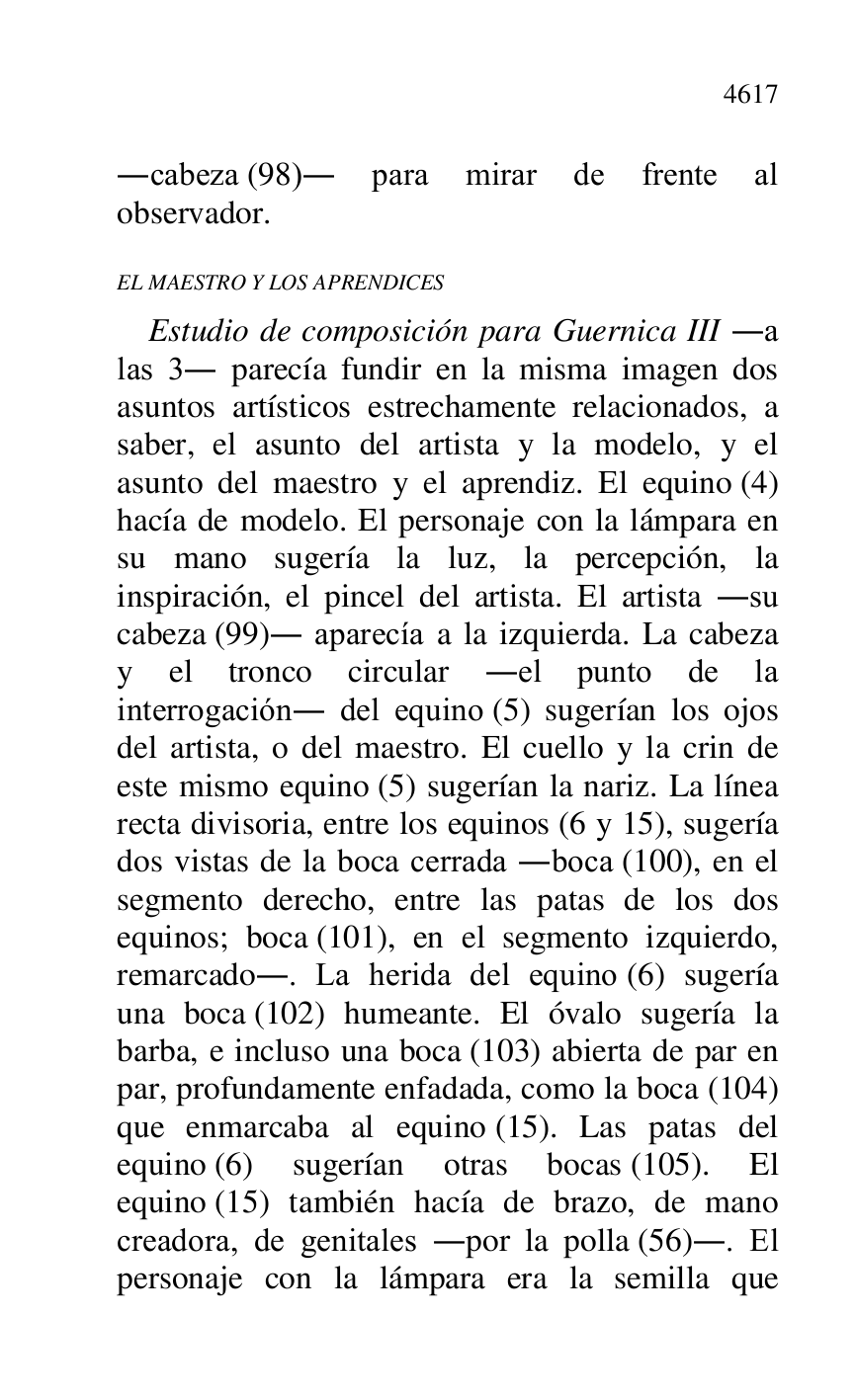 4617

—cabeza (98)— para mirar de frente al observador.

EL MAESTRO Y LOS APRENDICES

Estudio de composición para Guernica III —a las 3— parecía fundir en la misma imagen dos asuntos artísticos estrechamente relacionados, a saber, el asunto del artista y la modelo, y el asunto del maestro y el aprendiz. El equino (4) hacía de modelo. El personaje con la lámpara en su mano sugería la luz, la percepción, la inspiración, el pincel del artista. El artista —su cabeza (99)— aparecía a la izquierda. La cabeza y el tronco circular —el punto de la interrogación— del equino (5) sugerían los ojos del artista, o del maestro. El cuello y la crin de este mismo equino (5) sugerían la nariz. La línea recta divisoria, entre los equinos (6 y 15), sugería dos vistas de la boca cerrada —boca (100), en el segmento derecho, entre las patas de los dos equinos; boca (101), en el segmento izquierdo, remarcado—. La herida del equino (6) sugería una boca (102) humeante. El óvalo sugería la barba, e incluso una boca (103) abierta de par en par, profundamente enfadada, como la boca (104) que enmarcaba al equino (15). Las patas del equino (6) sugerían otras bocas (105). El equino (15) también hacía de brazo, de mano creadora, de genitales —por la polla (56)—. El personaje con la lámpara era la semilla que